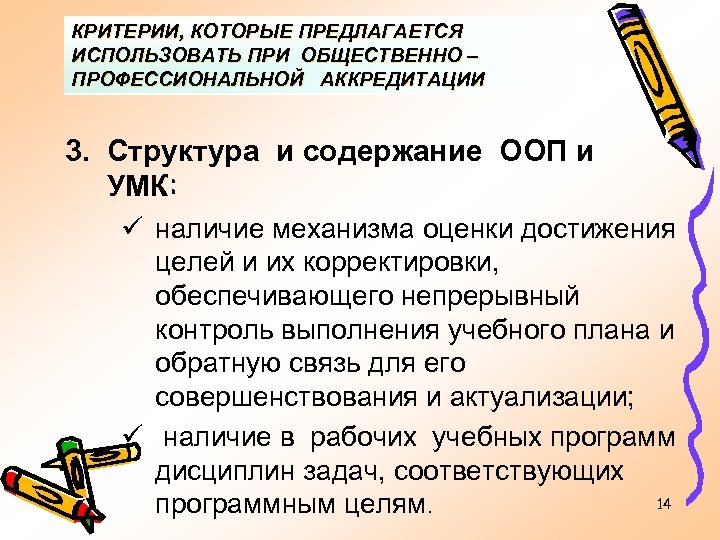 КРИТЕРИИ, КОТОРЫЕ ПРЕДЛАГАЕТСЯ ИСПОЛЬЗОВАТЬ ПРИ ОБЩЕСТВЕННО – ПРОФЕССИОНАЛЬНОЙ АККРЕДИТАЦИИ

3. Структура и содержание ООП и УМК:

✓ наличие механизма оценки достижения целей и их корректировки, обеспечивающего непрерывный контроль выполнения учебного плана и обратную связь для его совершенствования и актуализации;

✓ наличие в рабочих учебных программ дисциплин задач, соответствующих программным целям.

14